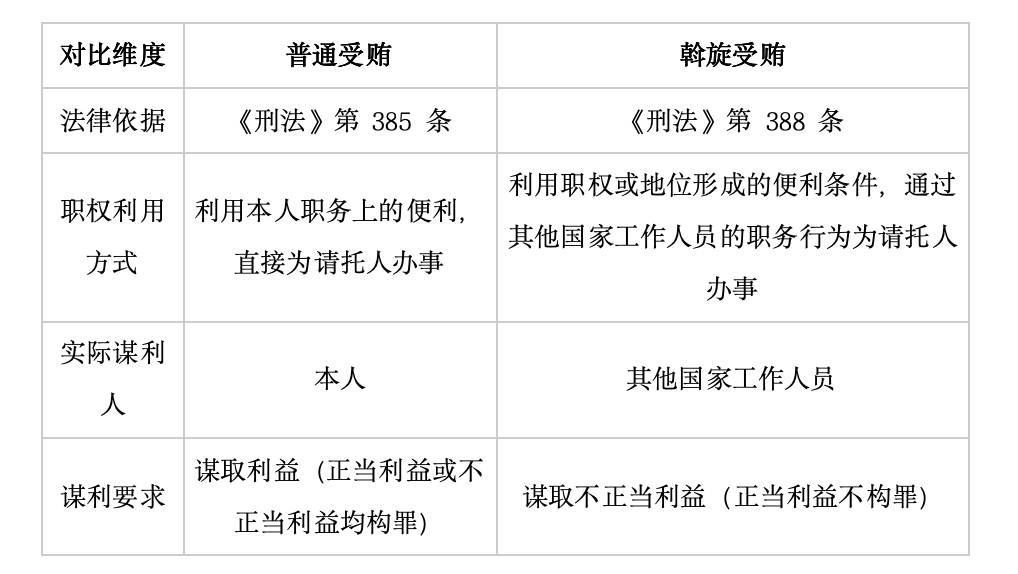 | 对比维度 | 普通受贿 | 斡旋受贿 |
|---|---|---|
| 法律依据 | 《刑法》第385条 | 《刑法》第388条 |
| 职权利用方式 | 利用本人职务上的便利，直接为请托人办事 | 利用职权或地位形成的便利条件，通过其他国家工作人员的职务行为为请托人办事 |
| 实际谋利人 | 本人 | 其他国家工作人员 |
| 谋利要求 | 谋取利益（正当利益或不正当利益均构罪） | 谋取不正当利益（正当利益不构罪） |